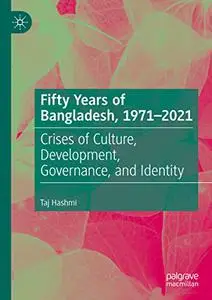 Fifty Years of Bangladesh, 1971–2021

Crises of Culture, Development, Governance, and Identity

Taj Hashmi

palgrave macmillan